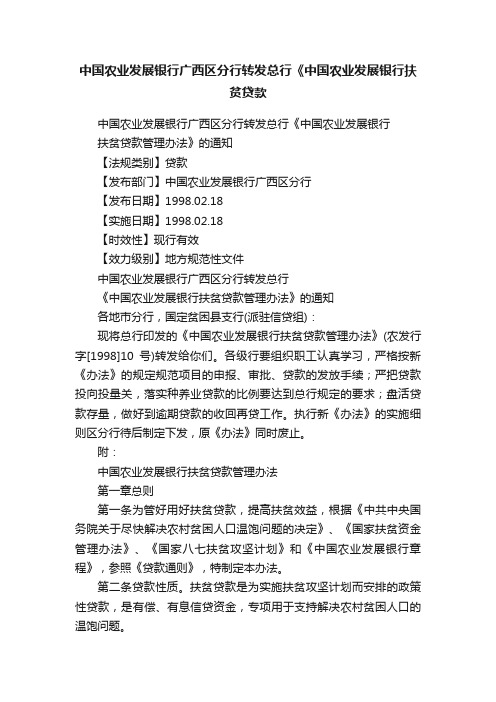 中国农业发展银行广西区分行转发总行《中国农业发展银行扶贫贷款

中国农业发展银行广西区分行转发总行《中国农业发展银行扶贫贷款管理办法》的通知

【法规类别】贷款

【发布部门】中国农业发展银行广西区分行

【发布日期】1998.02.18

【实施日期】1998.02.18

【时效性】现行有效

【效力级别】地方规范性文件

中国农业发展银行广西区分行转发总行

《中国农业发展银行扶贫贷款管理办法》的通知

各地市分行，国定贫困县支行(派驻信贷组)：

现将总行印发的《中国农业发展银行扶贫贷款管理办法》(农发行字[1998]10 号)转发给你们。各级行要组织职工认真学习，严格按新《办法》的规定规范项目的申报、审批、贷款的发放手续；严把贷款投向投量关，落实种养业贷款的比例要达到总行规定的要求；盘活贷款存量，做好到逾期贷款的收回再贷工作。执行新《办法》的实施细则区分行待后制定下发，原《办法》同时废止。

附：

中国农业发展银行扶贫贷款管理办法

第一章总则

第一条为管好用好扶贫贷款，提高扶贫效益，根据《中共中央国务院关于尽快解决农村贫困人口温饱问题的决定》、《国家扶贫资金管理办法》、《国家八七扶贫攻坚计划》和《中国农业发展银行章程》，参照《贷款通则》，特制定本办法。

第二条贷款性质。扶贫贷款是为实施扶贫攻坚计划而安排的政策性贷款，是有偿、有息信贷资金，专项用于支持解决农村贫困人口的温饱问题。